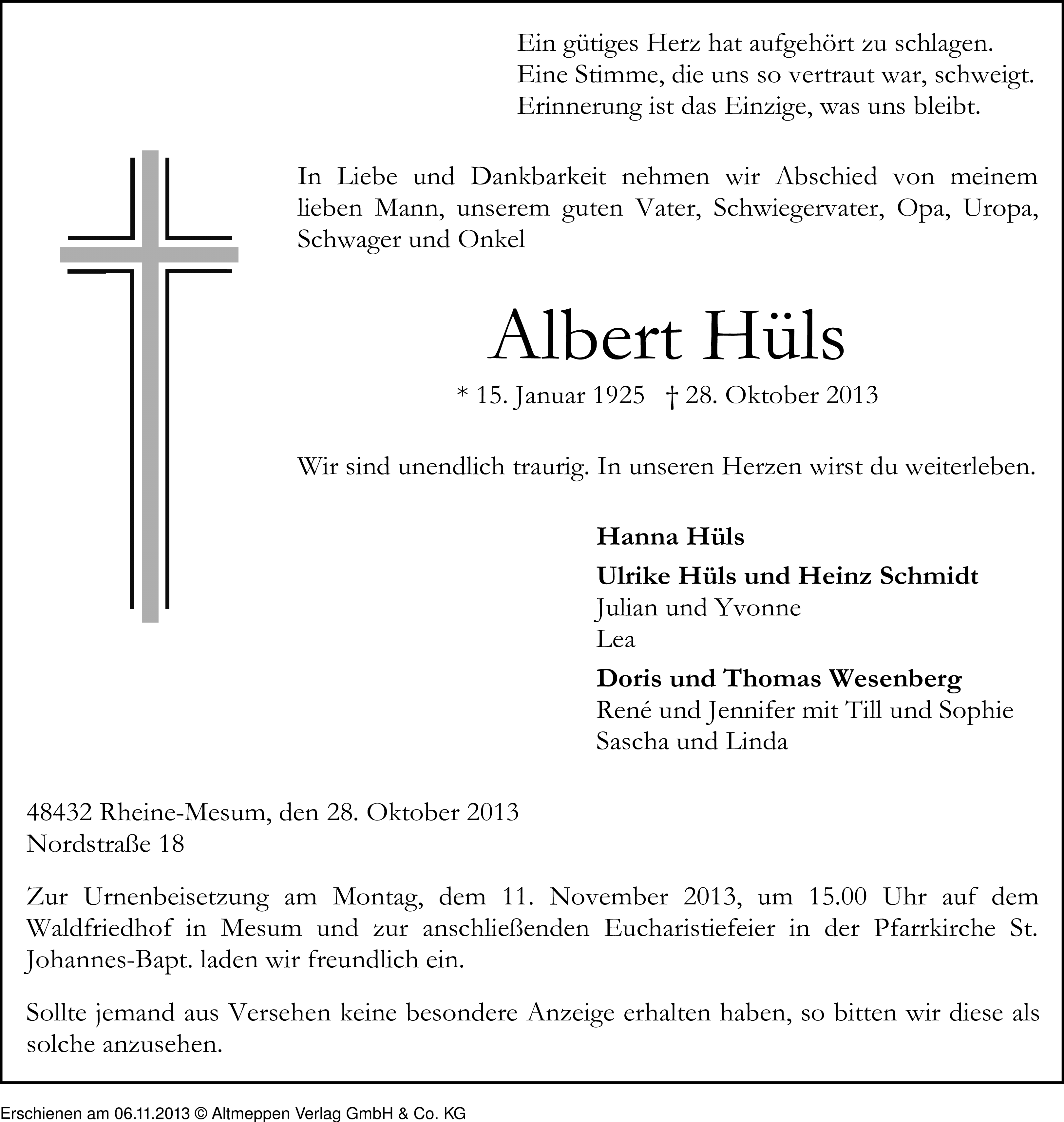 Ein gütiges Herz hat aufgehört zu schlagen.
Eine Stimme, die uns so vertraut war, schweigt.
Erinnerung ist das Einzige, was uns bleibt.

In Liebe und Dankbarkeit nehmen wir Abschied von meinem lieben Mann, unserem guten Vater, Schwiegervater, Opa, Uropa, Schwager und Onkel

Albert Hüls

* 15. Januar 1925 † 28. Oktober 2013

Wir sind unendlich traurig. In unseren Herzen wirst du weiterleben.

Hanna Hüls

Ulrike Hüls und Heinz Schmidt
Julian und Yvonne
Lea

Doris und Thomas Wesenberg
René und Jennifer mit Till und Sophie
Sascha und Linda

48432 Rheine-Mesum, den 28. Oktober 2013
Nordstraße 18

Zur Urnenbeisetzung am Montag, dem 11. November 2013, um 15.00 Uhr auf dem Waldfriedhof in Mesum und zur anschließenden Eucharistiefeier in der Pfarrkirche St. Johannes-Bapt. laden wir freundlich ein.

Sollte jemand aus Versehen keine besondere Anzeige erhalten haben, so bitten wir diese als solche anzusehen.

Erschienen am 06.11.2013 © Altmeppen Verlag GmbH & Co. KG